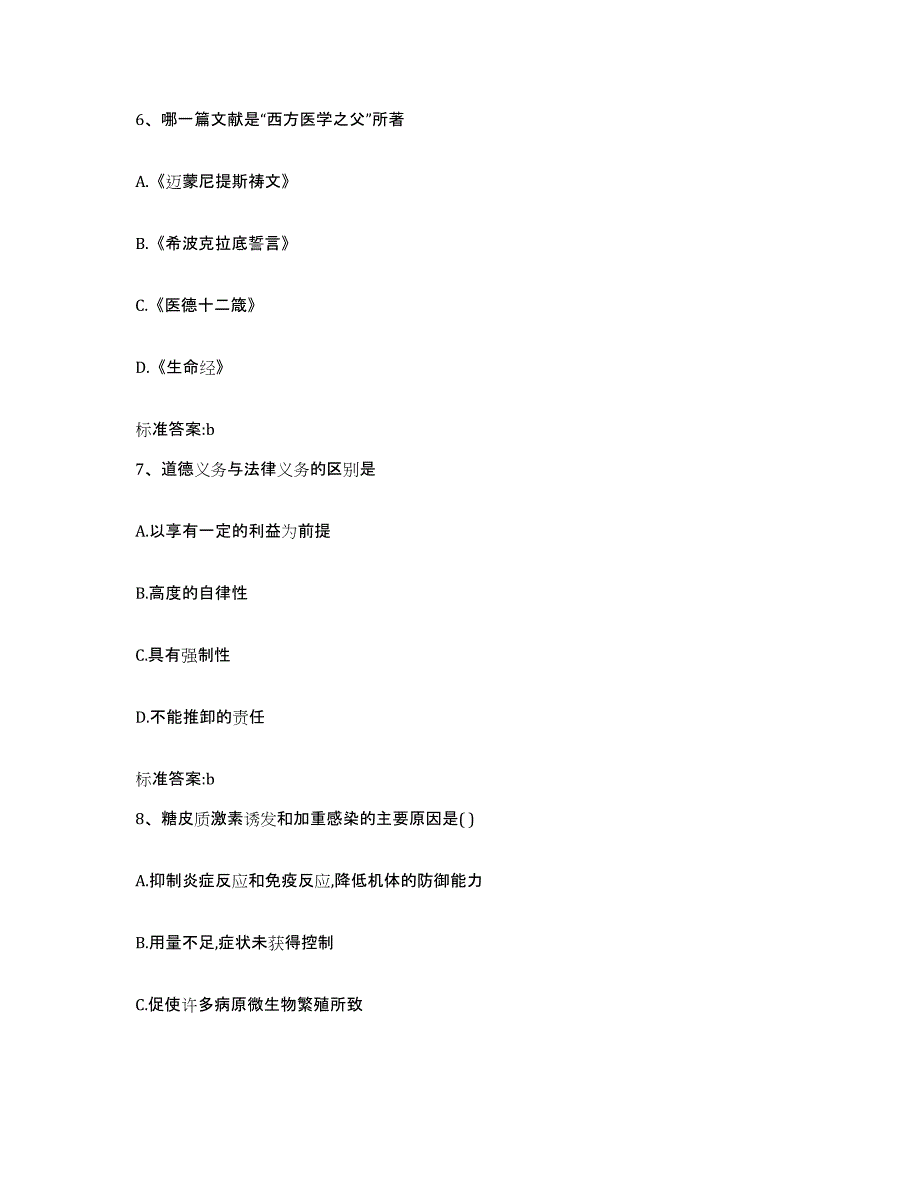 6、哪一篇文献是“西方医学之父”所著

A.《迈蒙尼提斯祷文》

B.《希波克拉底誓言》

C.《医德十二箴》

D.《生命经》

标准答案:b

7、道德义务与法律义务的区别是

A.以享有一定的利益为前提

B.高度的自律性

C.具有强制性

D.不能推卸的责任

标准答案:b

8、糖皮质激素诱发和加重感染的主要原因是( )

A.抑制炎症反应和免疫反应,降低机体的防御能力

B.用量不足,症状未获得控制

C.促使许多病原微生物繁殖所致